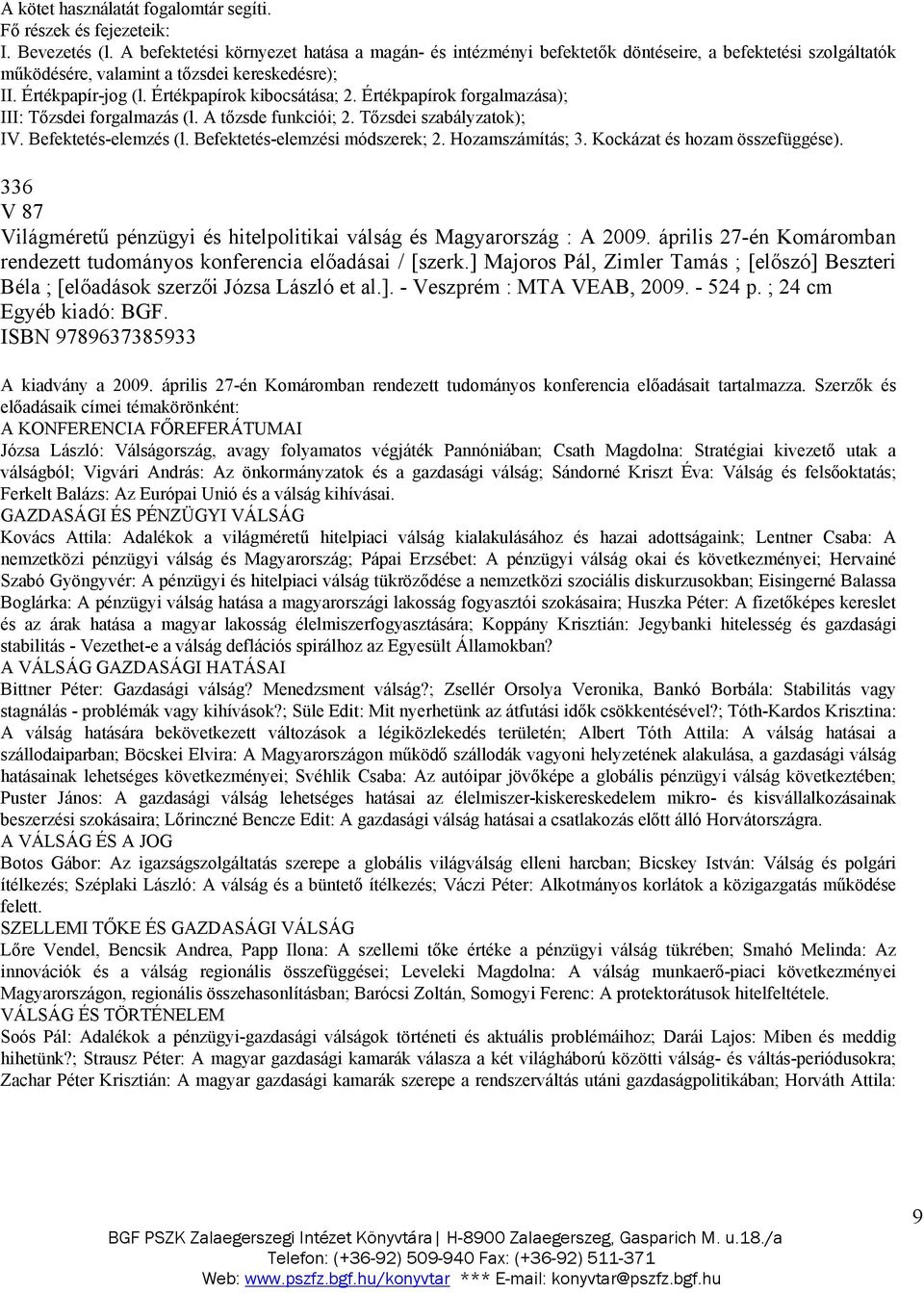 A kötet használatát fogalomtár segíti.
Fő részek és fejezeteik:
I. Bevezetés (l. A befektetési környezet hatása a magán- és intézményi befektetők döntéseire, a befektetési szolgáltatók működésére, valamint a tőzsdei kereskedésre);
II. Értékpapír-jog (l. Értékpapírok kibocsátása; 2. Értékpapírok forgalmazása);
III: Tőzsdei forgalmazás (l. A tőzsde funkciói; 2. Tőzsdei szabályzatok);
IV. Befektetés-elemzés (l. Befektetés-elemzési módszerek; 2. Hozamszámítás; 3. Kockázat és hozam összefüggése).

336
V 87
Világméretű pénzügyi és hitelpolitikai válság és Magyarország : A 2009. április 27-én Komáromban rendezett tudományos konferencia előadásai / [szerk.] Majoros Pál, Zimler Tamás ; [előszó] Beszteri Béla ; [előadások szerzői Józsa László et al.]. - Veszprém : MTA VEAB, 2009. - 524 p. ; 24 cm
Egyéb kiadó: BGF.
ISBN 9789637385933

A kiadvány a 2009. április 27-én Komáromban rendezett tudományos konferencia előadásait tartalmazza. Szerzők és előadásaik címei témakörönként:
A KONFERENCIA FŐREFERÁTUMAI
Józsa László: Válságország, avagy folyamatos végjáték Pannóniában; Csath Magdolna: Stratégiai kivezető utak a válságból; Vigvári András: Az önkormányzatok és a gazdasági válság; Sándorné Kriszt Éva: Válság és felsőoktatás; Ferkelt Balázs: Az Európai Unió és a válság kihívásai.
GAZDASÁGI ÉS PÉNZÜGYI VÁLSÁG
Kovács Attila: Adalékok a világméretű hitelpiaci válság kialakulásához és hazai adottságaink; Lentner Csaba: A nemzetközi pénzügyi válság és Magyarország; Pápai Erzsébet: A pénzügyi válság okai és következményei; Hervainé Szabó Gyöngyvér: A pénzügyi és hitelpiaci válság tükröződése a nemzetközi szociális diskurzusokban; Eisingerné Balassa Boglárka: A pénzügyi válság hatása a magyarországi lakosság fogyasztói szokásaira; Huszka Péter: A fizetőképes kereslet és az árak hatása a magyar lakosság élelmiszerfogyasztására; Koppány Krisztián: Jegybanki hitelesség és gazdasági stabilitás - Vezethet-e a válság deflációs spirálhoz az Egyesült Államokban?
A VÁLSÁG GAZDASÁGI HATÁSAI
Bittner Péter: Gazdasági válság? Menedzsment válság?; Zsellér Orsolya Veronika, Bankó Borbála: Stabilitás vagy stagnálás - problémák vagy kihívások?; Süle Edit: Mit nyerhetünk az átfutási idők csökkentésével?; Tóth-Kardos Krisztina: A válság hatására bekövetkezett változások a légiközlekedés területén; Albert Tóth Attila: A válság hatásai a szállodaiparban; Böcskei Elvira: A Magyarországon működő szállodák vagyoni helyzetének alakulása, a gazdasági válság hatásainak lehetséges következményei; Svéhlik Csaba: Az autóipar jövőképe a globális pénzügyi válság következtében; Puster János: A gazdasági válság lehetséges hatásai az élelmiszer-kiskereskedelem mikro- és kisvállalkozásainak beszerzési szokásaira; Lőrinczné Bencze Edit: A gazdasági válság hatásai a csatlakozás előtt álló Horvátországra.
A VÁLSÁG ÉS A JOG
Botos Gábor: Az igazságszolgáltatás szerepe a globális világválság elleni harcban; Bicskey István: Válság és polgári ítélkezés; Széplaki László: A válság és a büntető ítélkezés; Váczi Péter: Alkotmányos korlátok a közigazgatás működése felett.
SZELLEMI TŐKE ÉS GAZDASÁGI VÁLSÁG
Lőre Vendel, Bencsik Andrea, Papp Ilona: A szellemi tőke értéke a pénzügyi válság tükrében; Smahó Melinda: Az innovációk és a válság regionális összefüggései; Leveleki Magdolna: A válság munkaerő-piaci következményei Magyarországon, regionális összehasonlításban; Barócsi Zoltán, Somogyi Ferenc: A protektorátusok hitelfeltétele.
VÁLSÁG ÉS TÖRTÉNELEM
Soós Pál: Adalékok a pénzügyi-gazdasági válságok történeti és aktuális problémáihoz; Darái Lajos: Miben és meddig hihetünk?; Strausz Péter: A magyar gazdasági kamarák válasza a két világháború közötti válság- és váltás-periódusokra; Zachar Péter Krisztián: A magyar gazdasági kamarák szerepe a rendszerváltás utáni gazdaságpolitikában; Horváth Attila:

9

BGF PSZK Zalaegerszegi Intézet Könyvtára| H-8900 Zalaegerszeg, Gasparich M. u.18./a
Telefon: (+36-92) 509-940 Fax: (+36-92) 511-371
Web: www.pszfz.bgf.hu/konyvtar *** E-mail: konyvtar@pszfz.bgf.hu